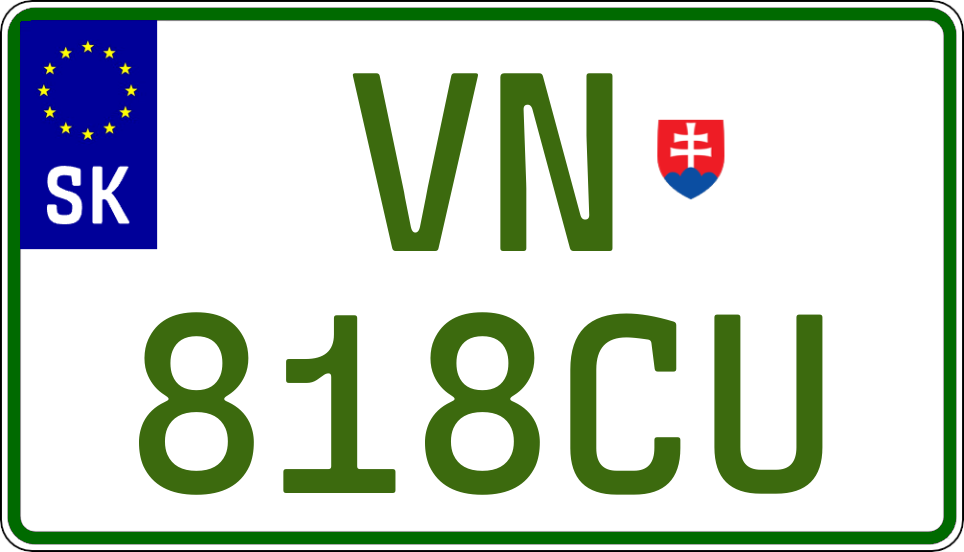 SK
VN
818CU